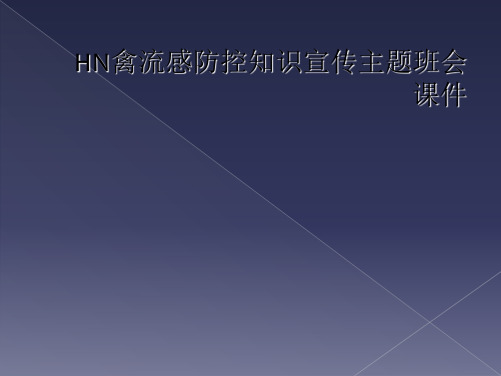 HN禽流感防控知识宣传主题班会课件